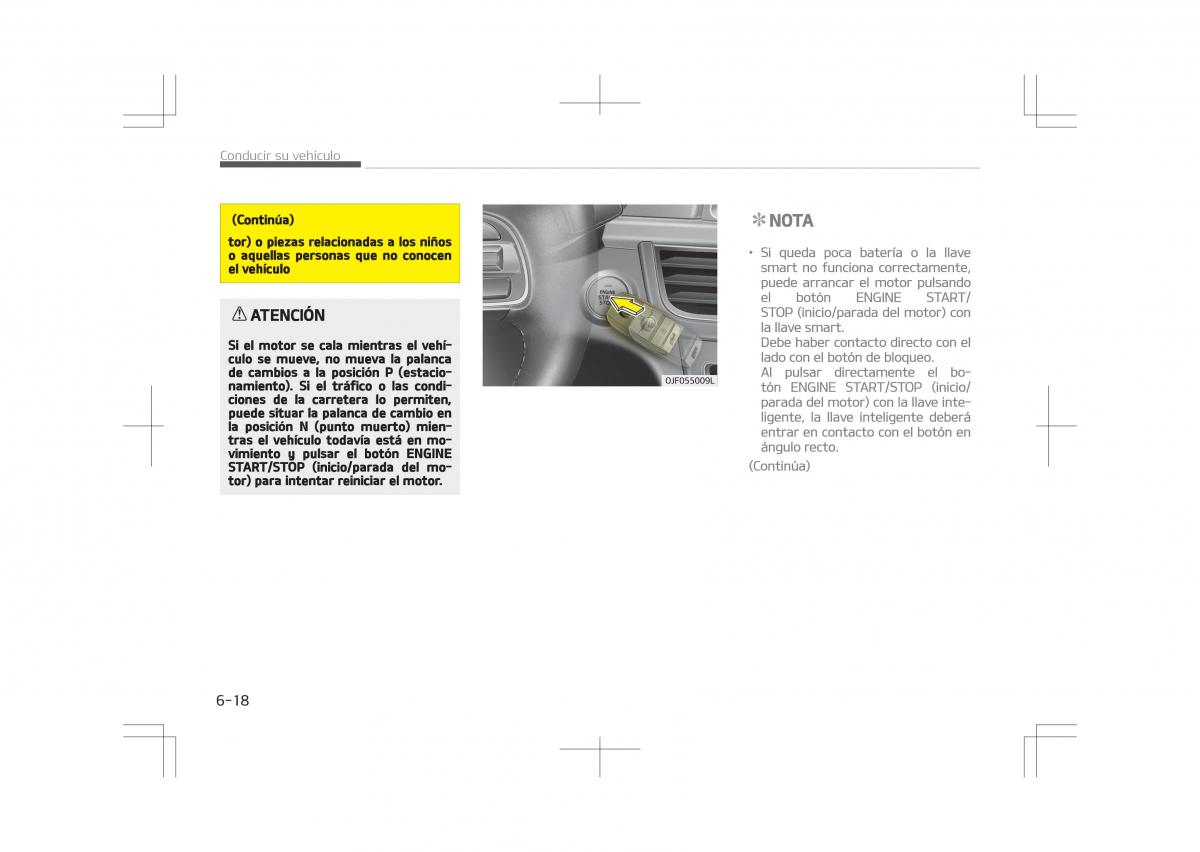 Conducir su vehículo

(Continúa)

tor) o piezas relacionadas a los niños o aquellas personas que no conocen el vehículo

⚠ ATENCIÓN

Si el motor se cala mientras el vehículo se mueve, no mueva la palanca de cambios a la posición P (estacionamiento). Si el tráfico o las condiciones de la carretera lo permiten, puede situar la palanca de cambio en la posición N (punto muerto) mientras el vehículo todavía está en movimiento y pulsar el botón ENGINE START/STOP (inicio/parada del motor) para intentar reiniciar el motor.

ENGINE START STOP

OJF055009L

✻ NOTA

• Si queda poca batería o la llave smart no funciona correctamente, puede arrancar el motor pulsando el botón ENGINE START/STOP (inicio/parada del motor) con la llave smart.
Debe haber contacto directo con el lado con el botón de bloqueo.
Al pulsar directamente el botón ENGINE START/STOP (inicio/parada del motor) con la llave inteligente, la llave inteligente deberá entrar en contacto con el botón en ángulo recto.

(Continúa)

6-18